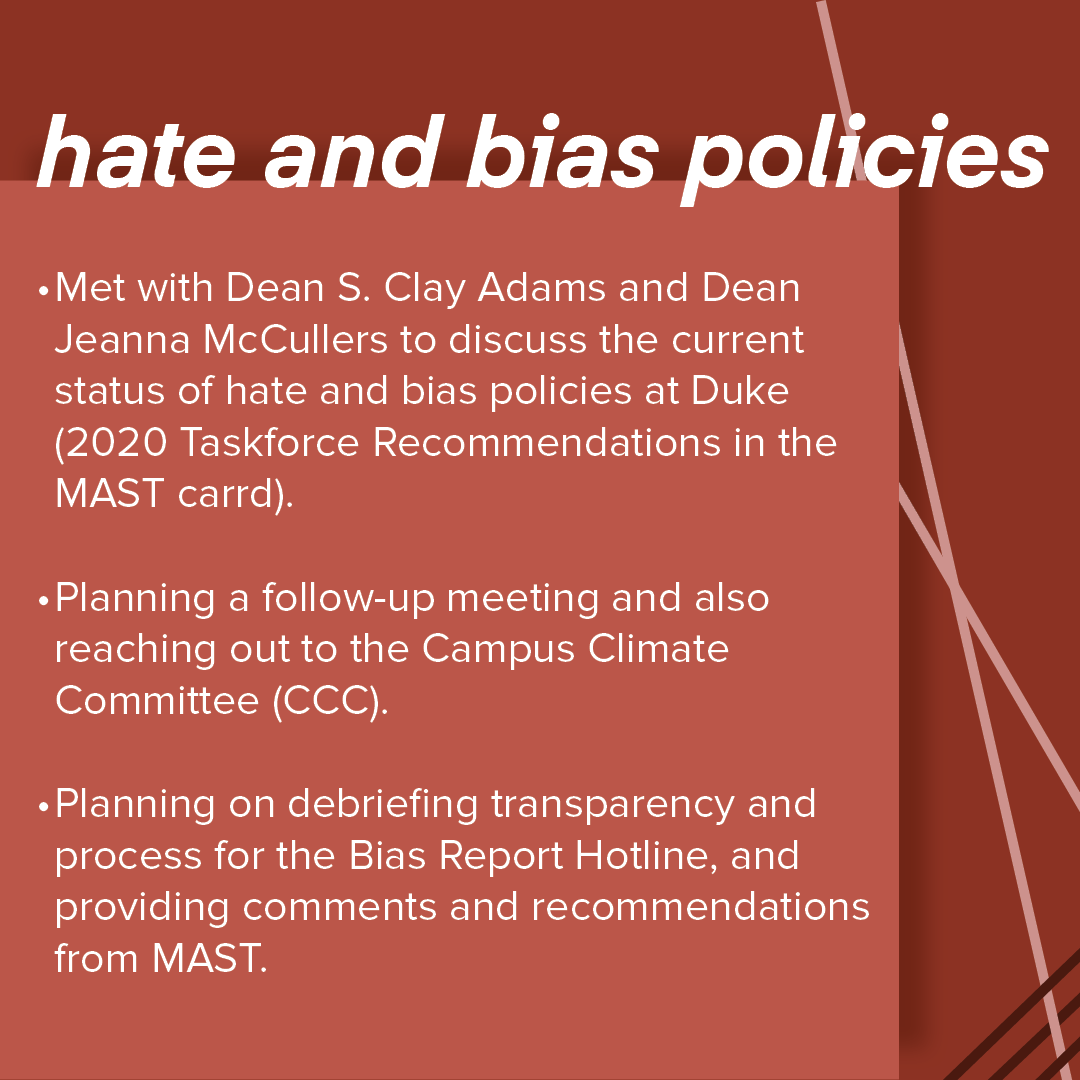 hate and bias policies

• Met with Dean S. Clay Adams and Dean Jeanna McCullers to discuss the current status of hate and bias policies at Duke (2020 Taskforce Recommendations in the MAST carrd).

• Planning a follow-up meeting and also reaching out to the Campus Climate Committee (CCC).

• Planning on debriefing transparency and process for the Bias Report Hotline, and providing comments and recommendations from MAST.